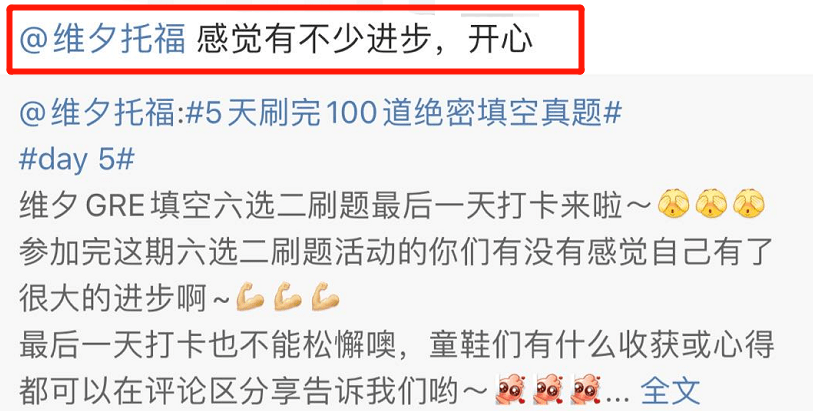 @维夕托福 感觉有不少进步，开心

@维夕托福:#5天刷完100道绝密填空真题#
#day 5#
维夕 GRE 填空六选二刷题最后一天打卡来啦～
参加完这期六选二刷题活动的你们有没有感觉自己有了很大的进步啊～
最后一天打卡也不能松懈噢，童鞋们有什么收获或心得都可以在评论区分享告诉我们哟～... 全文